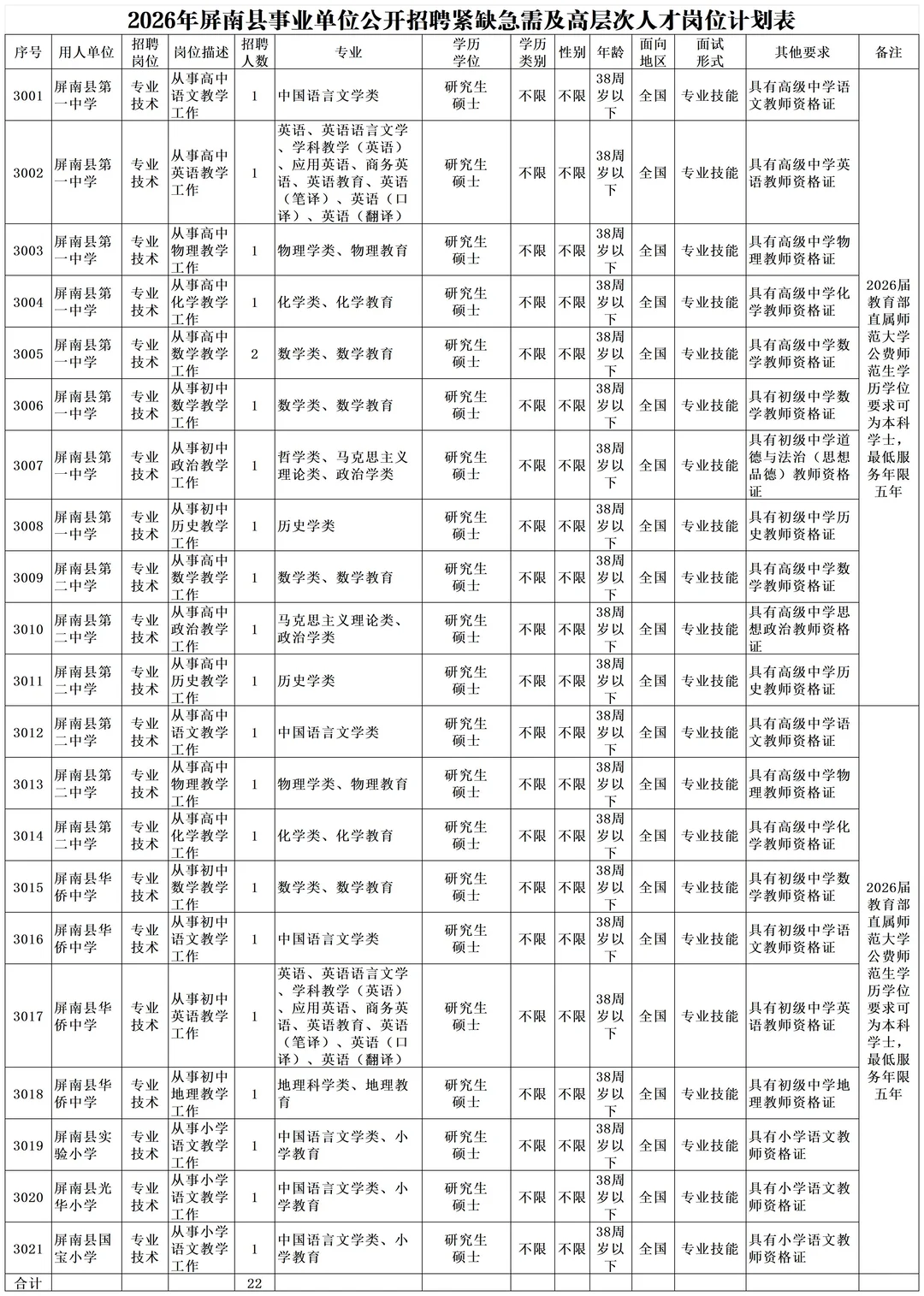 2026年屏南县事业单位公开招聘紧缺急需及高层次人才岗位计划表

| 序号 | 用人单位 | 招聘岗位 | 岗位描述 | 招聘人数 | 专业 | 学历学位 | 学历类别 | 性别 | 年龄 | 面向地区 | 面试形式 | 其他要求 | 备注 |
|---|---|---|---|---|---|---|---|---|---|---|---|---|---|
| 3001 | 屏南县第一中学 | 专业技术 | 从事高中语文教学工作 | 1 | 中国语言文学类 | 研究生硕士 | 不限 | 不限 | 38周岁以下 | 全国 | 专业技能 | 具有高级中学语文教师资格证 | 2026届教育部直属师范大学公费师范生学历学位要求可为本科学士，最低服务年限五年 |
| 3002 | 屏南县第一中学 | 专业技术 | 从事高中英语教学工作 | 1 | 英语、英语语言文学、学科教学（英语）、应用英语、商务英语、英语教育、英语（笔译）、英语（口译）、英语（翻译） | 研究生硕士 | 不限 | 不限 | 38周岁以下 | 全国 | 专业技能 | 具有高级中学英语教师资格证 | |
| 3003 | 屏南县第一中学 | 专业技术 | 从事高中物理教学工作 | 1 | 物理学类、物理教育 | 研究生硕士 | 不限 | 不限 | 38周岁以下 | 全国 | 专业技能 | 具有高级中学物理教师资格证 | |
| 3004 | 屏南县第一中学 | 专业技术 | 从事高中化学教学工作 | 1 | 化学类、化学教育 | 研究生硕士 | 不限 | 不限 | 38周岁以下 | 全国 | 专业技能 | 具有高级中学化学教师资格证 | |
| 3005 | 屏南县第一中学 | 专业技术 | 从事高中数学教学工作 | 2 | 数学类、数学教育 | 研究生硕士 | 不限 | 不限 | 38周岁以下 | 全国 | 专业技能 | 具有高级中学数学教师资格证 | |
| 3006 | 屏南县第一中学 | 专业技术 | 从事初中数学教学工作 | 1 | 数学类、数学教育 | 研究生硕士 | 不限 | 不限 | 38周岁以下 | 全国 | 专业技能 | 具有初级中学数学教师资格证 | |
| 3007 | 屏南县第一中学 | 专业技术 | 从事初中政治教学工作 | 1 | 哲学类、马克思主义理论类、政治学类 | 研究生硕士 | 不限 | 不限 | 38周岁以下 | 全国 | 专业技能 | 具有初级中学道德与法治（思想品德）教师资格证 | |
| 3008 | 屏南县第一中学 | 专业技术 | 从事初中历史教学工作 | 1 | 历史学类 | 研究生硕士 | 不限 | 不限 | 38周岁以下 | 全国 | 专业技能 | 具有初级中学历史教师资格证 | |
| 3009 | 屏南县第二中学 | 专业技术 | 从事高中数学教学工作 | 1 | 数学类、数学教育 | 研究生硕士 | 不限 | 不限 | 38周岁以下 | 全国 | 专业技能 | 具有高级中学数学教师资格证 | |
| 3010 | 屏南县第二中学 | 专业技术 | 从事高中政治教学工作 | 1 | 马克思主义理论类、政治学类 | 研究生硕士 | 不限 | 不限 | 38周岁以下 | 全国 | 专业技能 | 具有高级中学思想政治教师资格证 | |
| 3011 | 屏南县第二中学 | 专业技术 | 从事高中历史教学工作 | 1 | 历史学类 | 研究生硕士 | 不限 | 不限 | 38周岁以下 | 全国 | 专业技能 | 具有高级中学历史教师资格证 | |
| 3012 | 屏南县第二中学 | 专业技术 | 从事高中语文教学工作 | 1 | 中国语言文学类 | 研究生硕士 | 不限 | 不限 | 38周岁以下 | 全国 | 专业技能 | 具有高级中学语文教师资格证 | 2026届教育部直属师范大学公费师范生学历学位要求可为本科学士，最低服务年限五年 |
| 3013 | 屏南县第二中学 | 专业技术 | 从事高中物理教学工作 | 1 | 物理学类、物理教育 | 研究生硕士 | 不限 | 不限 | 38周岁以下 | 全国 | 专业技能 | 具有高级中学物理教师资格证 | |
| 3014 | 屏南县第二中学 | 专业技术 | 从事高中化学教学工作 | 1 | 化学类、化学教育 | 研究生硕士 | 不限 | 不限 | 38周岁以下 | 全国 | 专业技能 | 具有高级中学化学教师资格证 | |
| 3015 | 屏南县华侨中学 | 专业技术 | 从事初中数学教学工作 | 1 | 数学类、数学教育 | 研究生硕士 | 不限 | 不限 | 38周岁以下 | 全国 | 专业技能 | 具有初级中学数学教师资格证 | |
| 3016 | 屏南县华侨中学 | 专业技术 | 从事初中语文教学工作 | 1 | 中国语言文学类 | 研究生硕士 | 不限 | 不限 | 38周岁以下 | 全国 | 专业技能 | 具有初级中学语文教师资格证 | |
| 3017 | 屏南县华侨中学 | 专业技术 | 从事初中英语教学工作 | 1 | 英语、英语语言文学、学科教学（英语）、应用英语、商务英语、英语教育、英语（笔译）、英语（口译）、英语（翻译） | 研究生硕士 | 不限 | 不限 | 38周岁以下 | 全国 | 专业技能 | 具有初级中学英语教师资格证 | |
| 3018 | 屏南县华侨中学 | 专业技术 | 从事初中地理教学工作 | 1 | 地理科学类、地理教育 | 研究生硕士 | 不限 | 不限 | 38周岁以下 | 全国 | 专业技能 | 具有初级中学地理教师资格证 | |
| 3019 | 屏南县实验小学 | 专业技术 | 从事小学语文教学工作 | 1 | 中国语言文学类、小学教育 | 研究生硕士 | 不限 | 不限 | 38周岁以下 | 全国 | 专业技能 | 具有小学语文教师资格证 | |
| 3020 | 屏南县光华小学 | 专业技术 | 从事小学语文教学工作 | 1 | 中国语言文学类、小学教育 | 研究生硕士 | 不限 | 不限 | 38周岁以下 | 全国 | 专业技能 | 具有小学语文教师资格证 | |
| 3021 | 屏南县国宝小学 | 专业技术 | 从事小学语文教学工作 | 1 | 中国语言文学类、小学教育 | 研究生硕士 | 不限 | 不限 | 38周岁以下 | 全国 | 专业技能 | 具有小学语文教师资格证 | |
| 合计 | | | | 22 | | | | | | | | | |